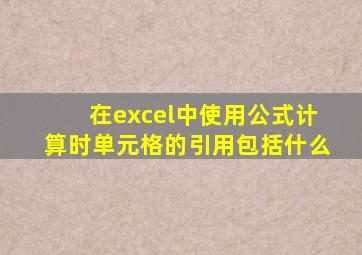 在excel中使用公式计算时单元格的引用包括什么